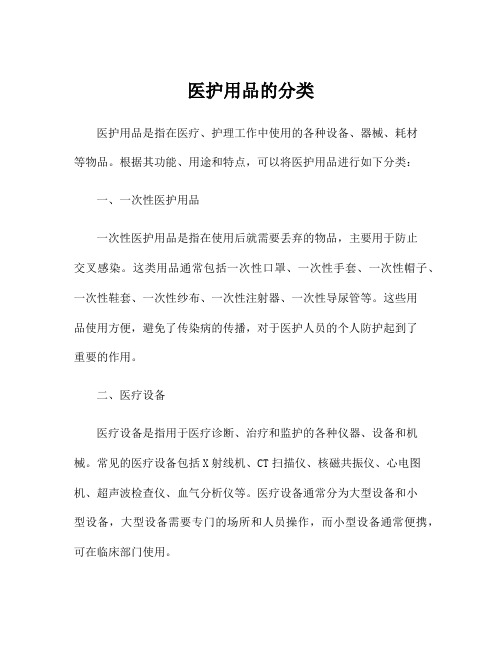 医护用品的分类

医护用品是指在医疗、护理工作中使用的各种设备、器械、耗材等物品。根据其功能、用途和特点，可以将医护用品进行如下分类：

一、一次性医护用品

一次性医护用品是指在使用后就需要丢弃的物品，主要用于防止交叉感染。这类用品通常包括一次性口罩、一次性手套、一次性帽子、一次性鞋套、一次性纱布、一次性注射器、一次性导尿管等。这些用品使用方便，避免了传染病的传播，对于医护人员的个人防护起到了重要的作用。

二、医疗设备

医疗设备是指用于医疗诊断、治疗和监护的各种仪器、设备和机械。常见的医疗设备包括X射线机、CT扫描仪、核磁共振仪、心电图机、超声波检查仪、血气分析仪等。医疗设备通常分为大型设备和小型设备，大型设备需要专门的场所和人员操作，而小型设备通常便携，可在临床部门使用。